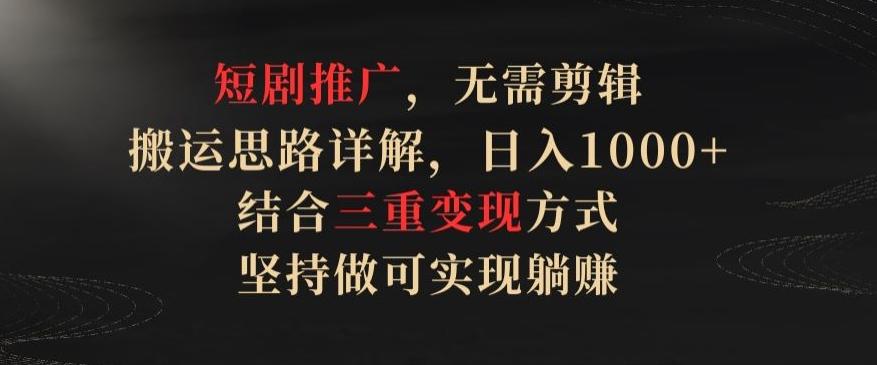 短剧推广，无需剪辑
搬运思路详解，日入1000+
结合三重变现方式
坚持做可实现躺赚